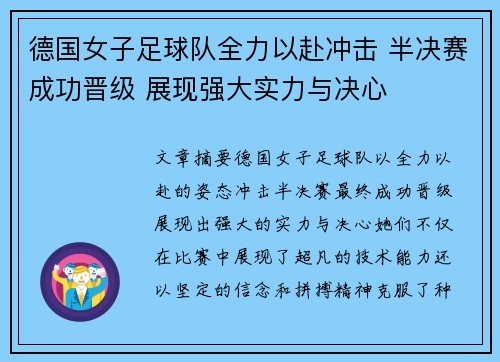 德国女子足球队全力以赴冲击 半决赛成功晋级 展现强大实力与决心

文章摘要德国女子足球队以全力以赴的姿态冲击半决赛最终成功晋级展现出强大的实力与决心她们不仅在比赛中展现了超凡的技术能力还以坚定的信念和拼搏精神克服了种